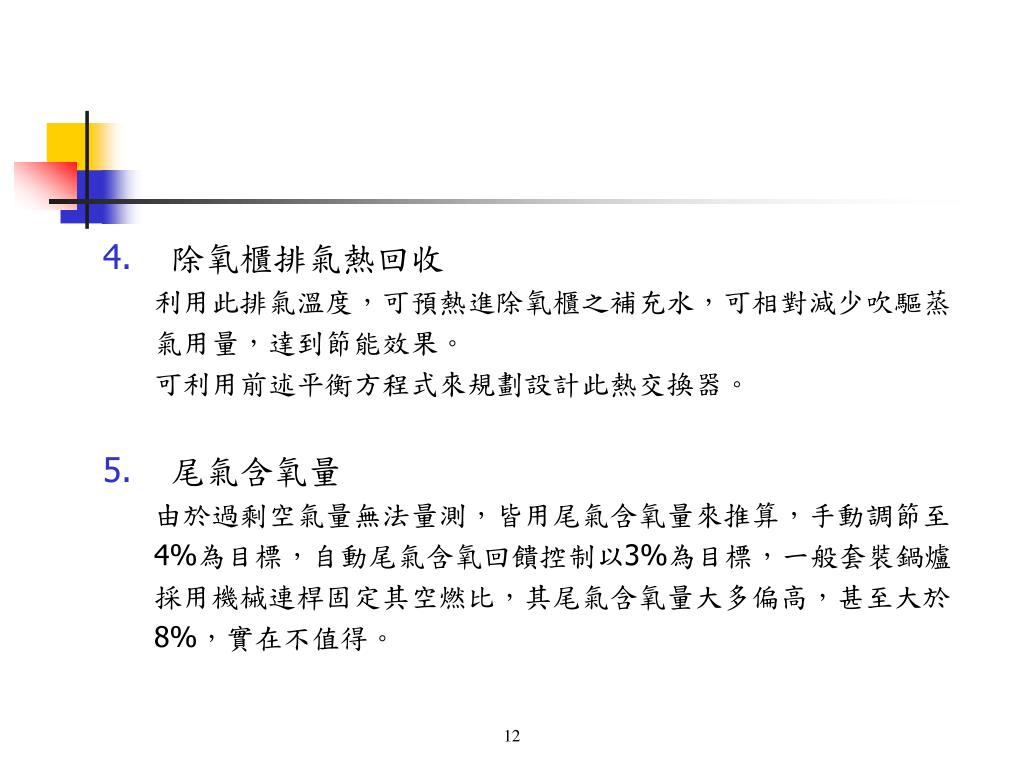 4. 除氧櫃排氣熱回收

利用此排氣溫度，可預熱進除氧櫃之補充水，可相對減少吹驅蒸氣用量，達到節能效果。

可利用前述平衡方程式來規劃設計此熱交換器。

5. 尾氣含氧量

由於過剩空氣量無法量測，皆用尾氣含氧量來推算，手動調節至4%為目標，自動尾氣含氧回饋控制以3%為目標，一般套裝鍋爐採用機械連桿固定其空燃比，其尾氣含氧量大多偏高，甚至大於8%，實在不值得。

12